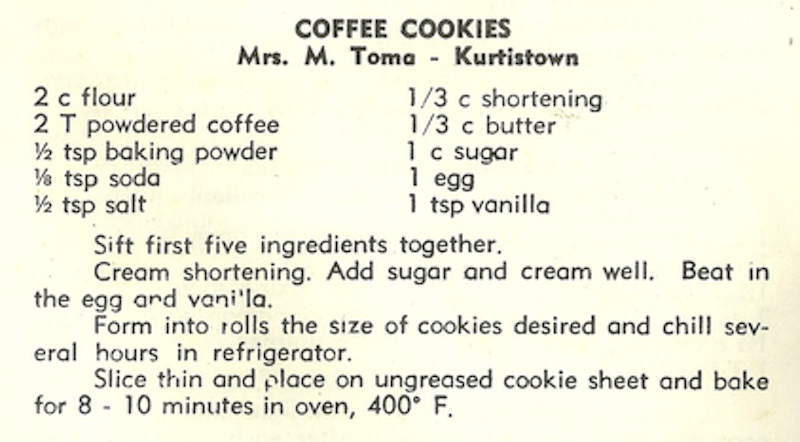 COFFEE COOKIES
Mrs. M. Toma - Kurtistown

2 c flour
2 T powdered coffee
½ tsp baking powder
⅛ tsp soda
½ tsp salt

1/3 c shortening
1/3 c butter
1 c sugar
1 egg
1 tsp vanilla

Sift first five ingredients together.

Cream shortening. Add sugar and cream well. Beat in the egg and vanilla.

Form into rolls the size of cookies desired and chill several hours in refrigerator.

Slice thin and place on ungreased cookie sheet and bake for 8 - 10 minutes in oven, 400° F.